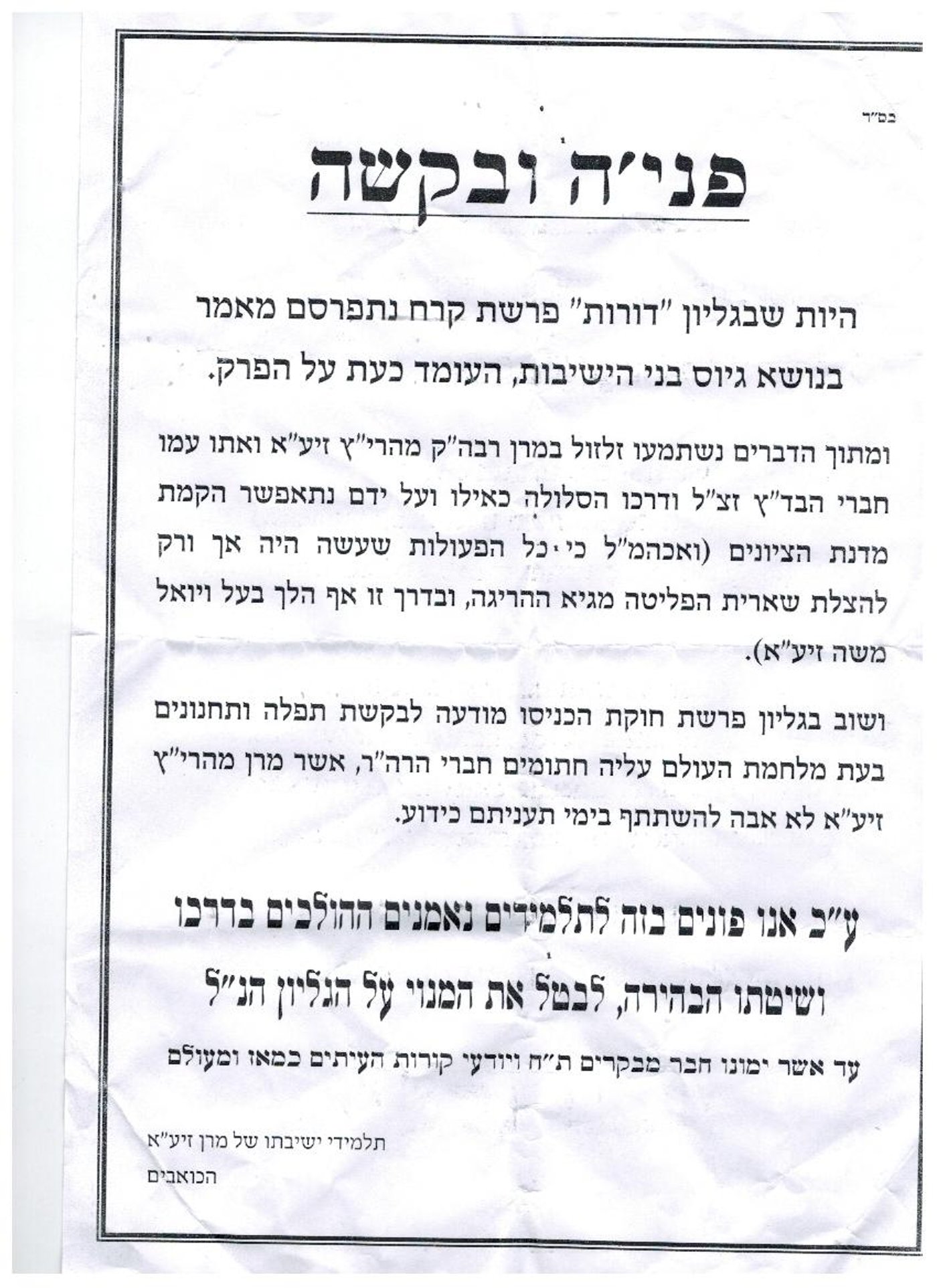 בס"ד

פני'ה ובקשה

היות שבגליון "דורות" פרשת קרח נתפרסם מאמר בנושא גיוס בני הישיבות, העומד כעת על הפרק.

ומתוך הדברים נשתמעו זלזול במרן רבה"ק מהרי"ץ זיע"א ואתו עמו חברי הבד"ץ זצ"ל ודרכו הסלולה כאילו ועל ידם נתאפשר הקמת מדנת הציונים (ואכהמ"ל כי כל הפעולות שעשה היה אך ורק להצלת שארית הפליטה מגיא ההריגה, ובדרך זו אף הלך בעל ויואל משה זיע"א).

ושוב בגליון פרשת חוקת הכניסו מודעה לבקשת תפלה ותחנונים בעת מלחמת העולם עליה חתומים חברי הרה"ר, אשר מרן מהרי"ץ זיע"א לא אבה להשתתף בימי תעניתם כידוע.

ע"כ אנו פונים בזה לתלמידים נאמנים ההולכים בדרכו ושיטתו הבהירה, לבטל את המנוי על הגליון הנ"ל

עד אשר ימונו חבר מבקרים ת"ח ויודעי קורות העיתים כמאז ומעולם

תלמידי ישיבתו של מרן זיע"א
הכואבים